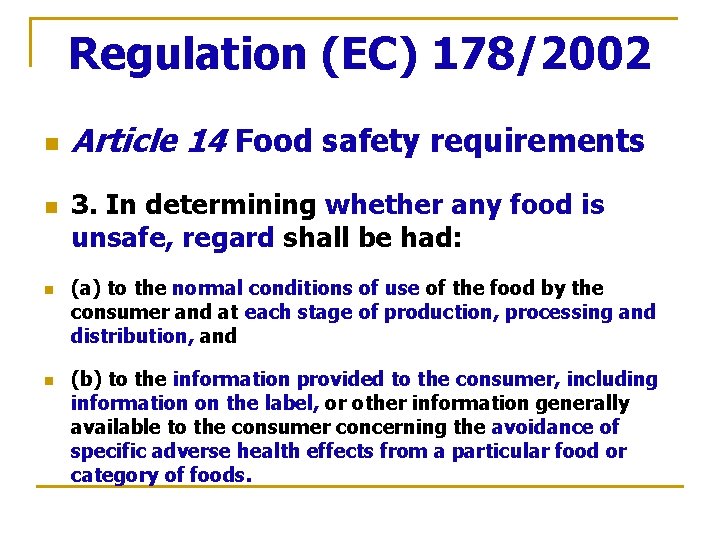 Regulation (EC) 178/2002

Article 14 Food safety requirements

3. In determining whether any food is unsafe, regard shall be had:

(a) to the normal conditions of use of the food by the consumer and at each stage of production, processing and distribution, and

(b) to the information provided to the consumer, including information on the label, or other information generally available to the consumer concerning the avoidance of specific adverse health effects from a particular food or category of foods.